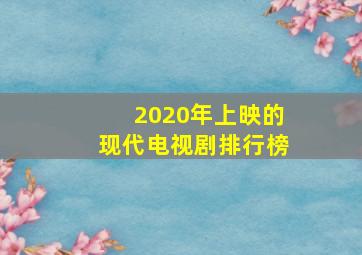 2020年上映的
现代电视剧排行榜